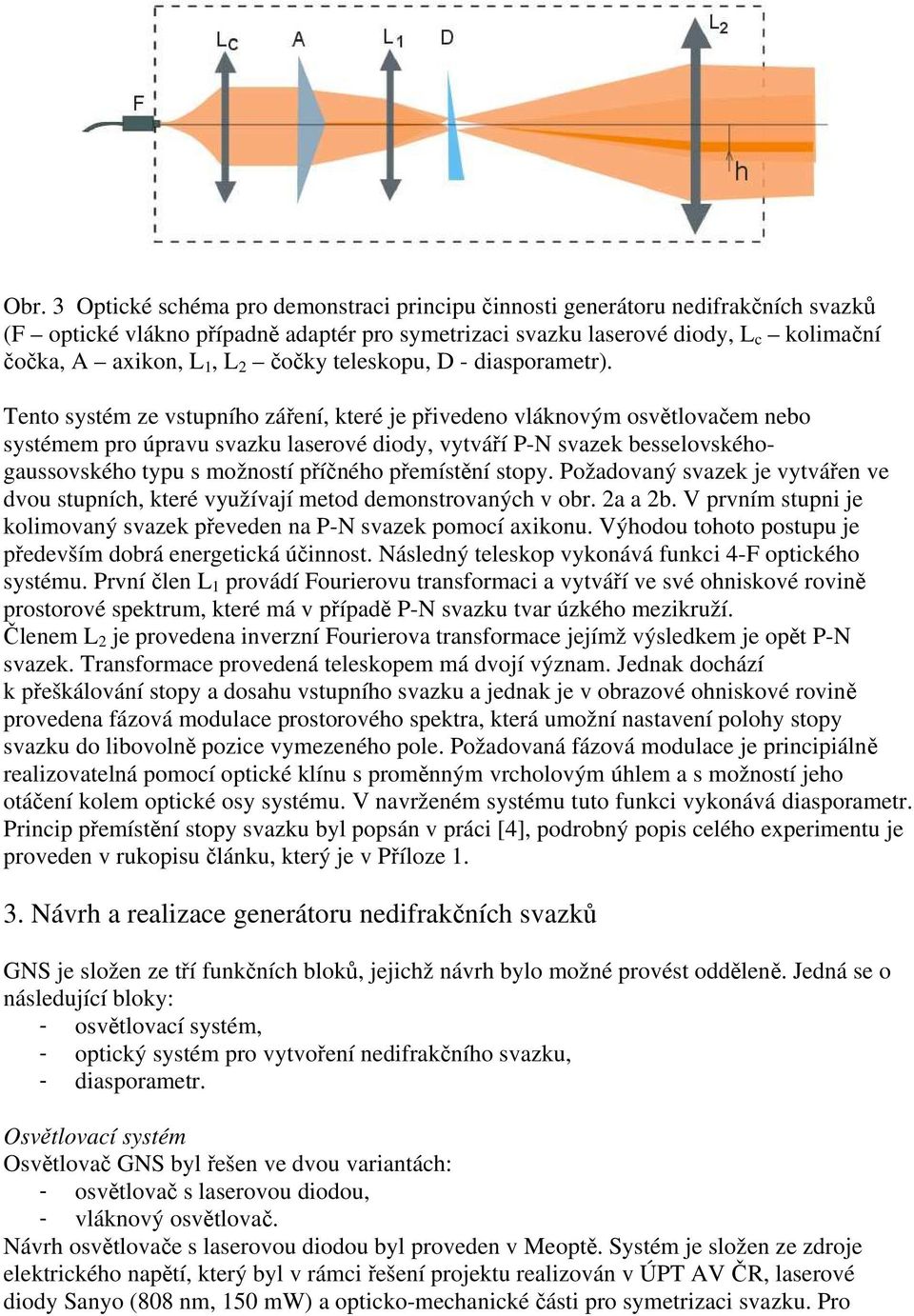 F $L_C$ A $L_1$ D $L_2$ h

Obr. 3 Optické schéma pro demonstraci principu činnosti generátoru nedifrakčních svazků (F – optické vlákno případně adaptér pro symetrizaci svazku laserové diody, $L_c$ – kolimační čočka, A – axikon, $L_1$, $L_2$ – čočky teleskopu, D - diasporametr).

Tento systém ze vstupního záření, které je přivedeno vláknovým osvětlovačem nebo systémem pro úpravu svazku laserové diody, vytváří P-N svazek besselovského-gaussovského typu s možností příčného přemístění stopy. Požadovaný svazek je vytvářen ve dvou stupních, které využívají metod demonstrovaných v obr. 2a a 2b. V prvním stupni je kolimovaný svazek převeden na P-N svazek pomocí axikonu. Výhodou tohoto postupu je především dobrá energetická účinnost. Následný teleskop vykonává funkci 4-F optického systému. První člen $L_1$ provádí Fourierovu transformaci a vytváří ve své ohniskové rovině prostorové spektrum, které má v případě P-N svazku tvar úzkého mezikruží. Členem $L_2$ je provedena inverzní Fourierova transformace jejímž výsledkem je opět P-N svazek. Transformace provedená teleskopem má dvojí význam. Jednak dochází k přeškálování stopy a dosahu vstupního svazku a jednak je v obrazové ohniskové rovině provedena fázová modulace prostorového spektra, která umožní nastavení polohy stopy svazku do libovolně pozice vymezeného pole. Požadovaná fázová modulace je principiálně realizovatelná pomocí optické klínu s proměnným vrcholovým úhlem a s možností jeho otáčení kolem optické osy systému. V navrženém systému tuto funkci vykonává diasporametr. Princip přemístění stopy svazku byl popsán v práci [4], podrobný popis celého experimentu je proveden v rukopisu článku, který je v Příloze 1.

3. Návrh a realizace generátoru nedifrakčních svazků

GNS je složen ze tří funkčních bloků, jejichž návrh bylo možné provést odděleně. Jedná se o následující bloky:
- osvětlovací systém,
- optický systém pro vytvoření nedifrakčního svazku,
- diasporametr.

Osvětlovací systém
Osvětlovač GNS byl řešen ve dvou variantách:
- osvětlovač s laserovou diodou,
- vláknový osvětlovač.
Návrh osvětlovače s laserovou diodou byl proveden v Meoptě. Systém je složen ze zdroje elektrického napětí, který byl v rámci řešení projektu realizován v ÚPT AV ČR, laserové diody Sanyo (808 nm, 150 mW) a opticko-mechanické části pro symetrizaci svazku. Pro